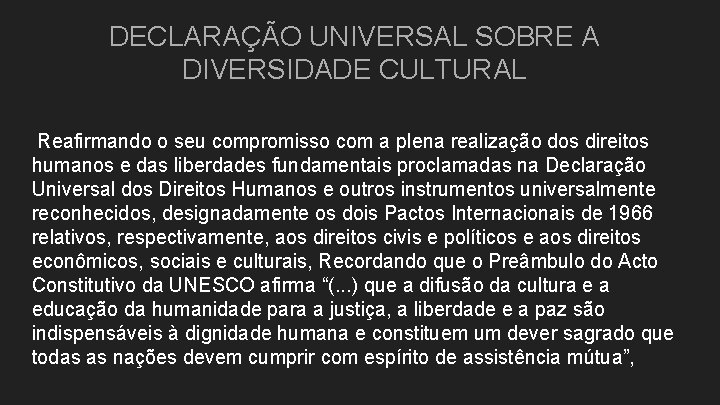 DECLARAÇÃO UNIVERSAL SOBRE A DIVERSIDADE CULTURAL

Reafirmando o seu compromisso com a plena realização dos direitos humanos e das liberdades fundamentais proclamadas na Declaração Universal dos Direitos Humanos e outros instrumentos universalmente reconhecidos, designadamente os dois Pactos Internacionais de 1966 relativos, respectivamente, aos direitos civis e políticos e aos direitos econômicos, sociais e culturais, Recordando que o Preâmbulo do Acto Constitutivo da UNESCO afirma “(...) que a difusão da cultura e a educação da humanidade para a justiça, a liberdade e a paz são indispensáveis à dignidade humana e constituem um dever sagrado que todas as nações devem cumprir com espírito de assistência mútua”,